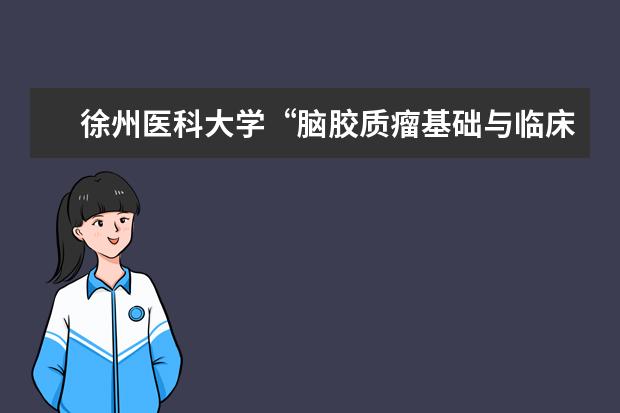 徐州医科大学“脑胶质瘤基础与临床